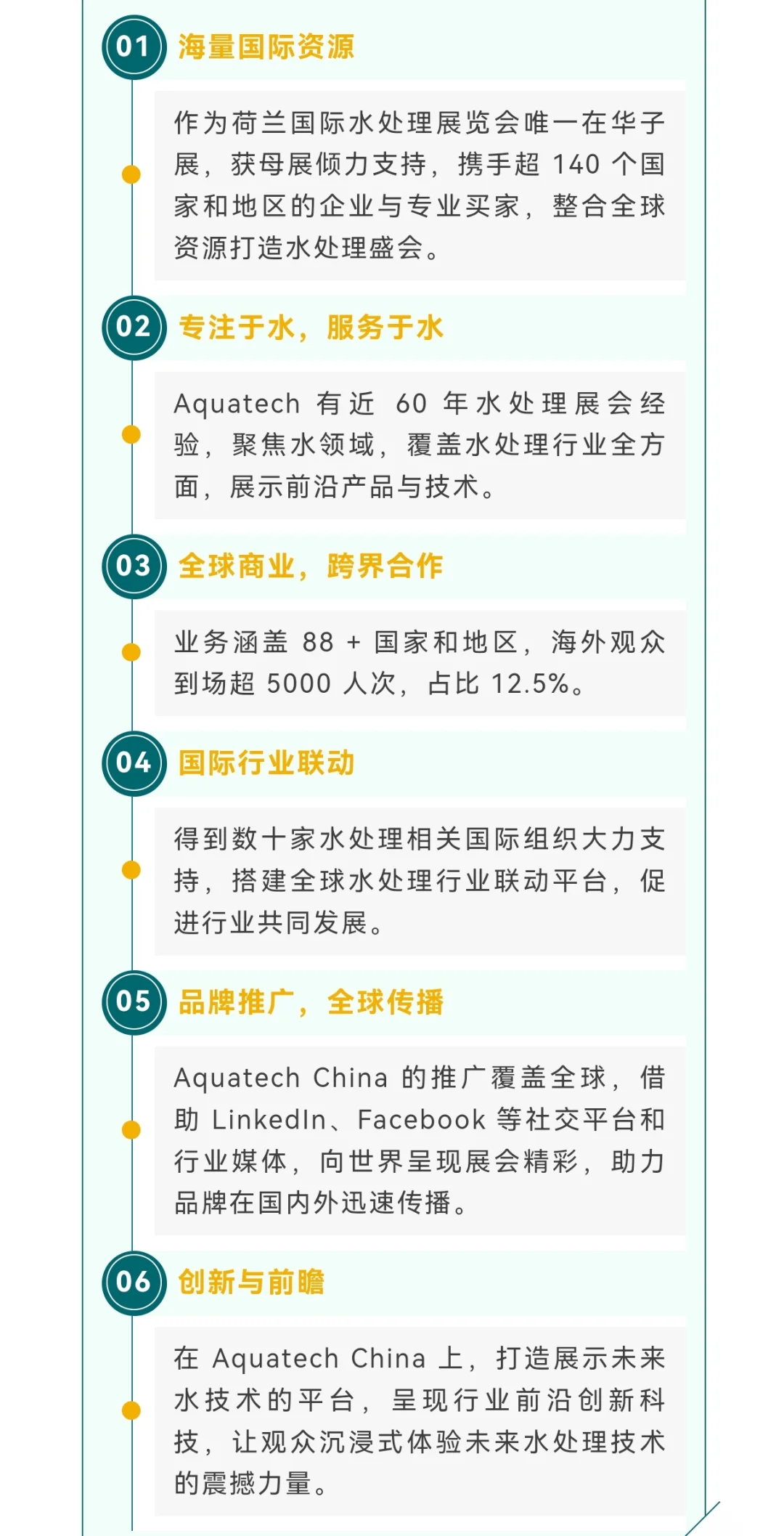 01 海量国际资源

作为荷兰国际水处理展览会唯一在华子展，获母展倾力支持，携手超 140 个国家和地区的企业与专业买家，整合全球资源打造水处理盛会。

02 专注于水，服务于水

Aquatech 有近 60 年水处理展会经验，聚焦水领域，覆盖水处理行业全方面，展示前沿产品与技术。

03 全球商业，跨界合作

业务涵盖 88 + 国家和地区，海外观众到场超 5000 人次，占比 12.5%。

04 国际行业联动

得到数十家水处理相关国际组织大力支持，搭建全球水处理行业联动平台，促进行业共同发展。

05 品牌推广，全球传播

Aquatech China 的推广覆盖全球，借助 LinkedIn、Facebook 等社交平台和行业媒体，向世界呈现展会精彩，助力品牌在国内外迅速传播。

06 创新与前瞻

在 Aquatech China 上，打造展示未来水技术的平台，呈现行业前沿创新科技，让观众沉浸式体验未来水处理技术的震撼力量。